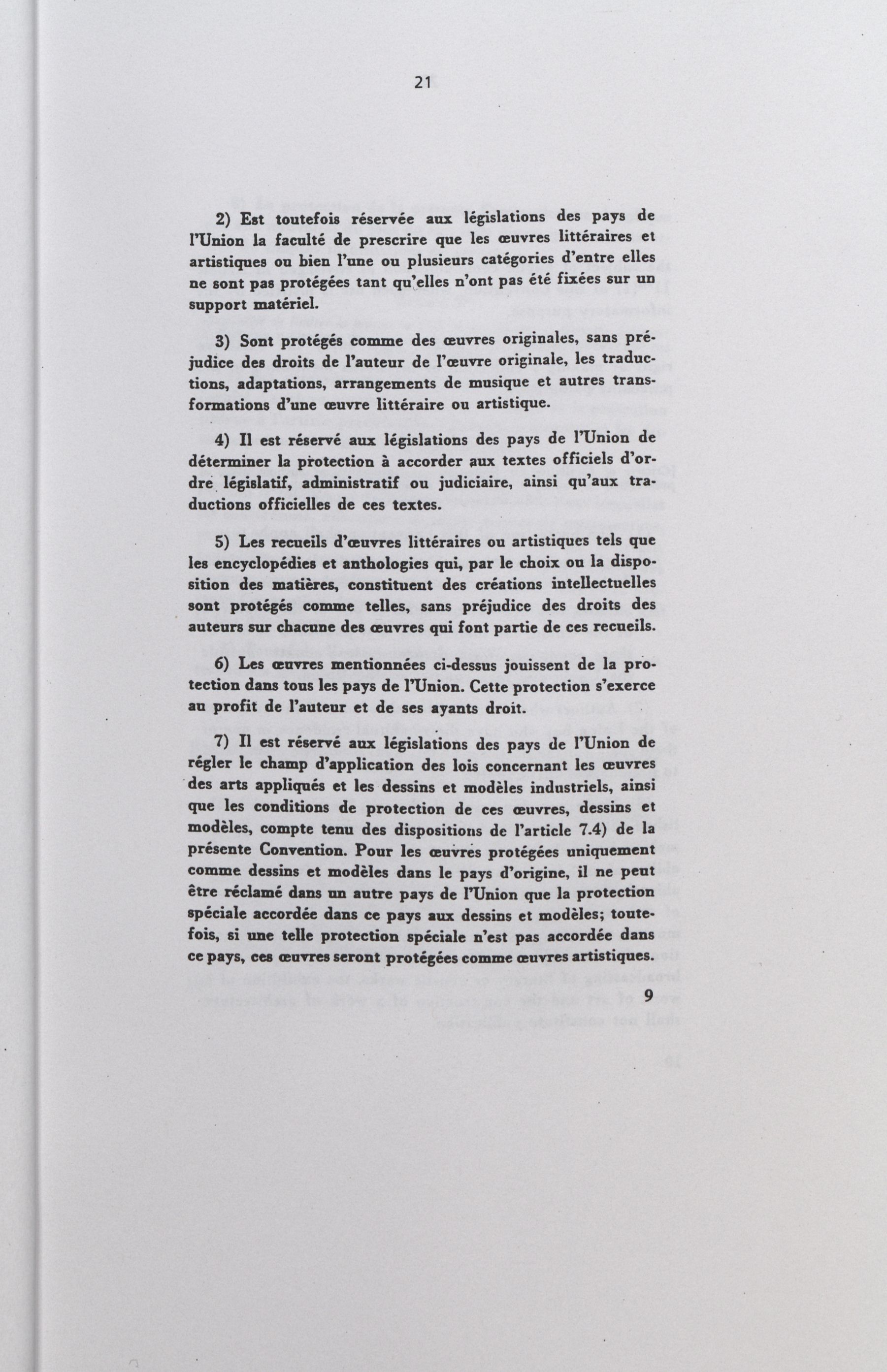 21

2) Est toutefois réservée aux législations des pays de l'Union la faculté de prescrire que les œuvres littéraires et artistiques ou bien l'une ou plusieurs catégories d'entre elles ne sont pas protégées tant qu'elles n'ont pas été fixées sur un support matériel.

3) Sont protégés comme des œuvres originales, sans préjudice des droits de l'auteur de l'œuvre originale, les traductions, adaptations, arrangements de musique et autres transformations d'une œuvre littéraire ou artistique.

4) Il est réservé aux législations des pays de l'Union de déterminer la protection à accorder aux textes officiels d'ordre législatif, administratif ou judiciaire, ainsi qu'aux traductions officielles de ces textes.

5) Les recueils d'œuvres littéraires ou artistiques tels que les encyclopédies et anthologies qui, par le choix ou la disposition des matières, constituent des créations intellectuelles sont protégés comme telles, sans préjudice des droits des auteurs sur chacune des œuvres qui font partie de ces recueils.

6) Les œuvres mentionnées ci-dessus jouissent de la protection dans tous les pays de l'Union. Cette protection s'exerce au profit de l'auteur et de ses ayants droit.

7) Il est réservé aux législations des pays de l'Union de régler le champ d'application des lois concernant les œuvres des arts appliqués et les dessins et modèles industriels, ainsi que les conditions de protection de ces œuvres, dessins et modèles, compte tenu des dispositions de l'article 7.4) de la présente Convention. Pour les œuvres protégées uniquement comme dessins et modèles dans le pays d'origine, il ne peut être réclamé dans un autre pays de l'Union que la protection spéciale accordée dans ce pays aux dessins et modèles; toutefois, si une telle protection spéciale n'est pas accordée dans ce pays, ces œuvres seront protégées comme œuvres artistiques.

9